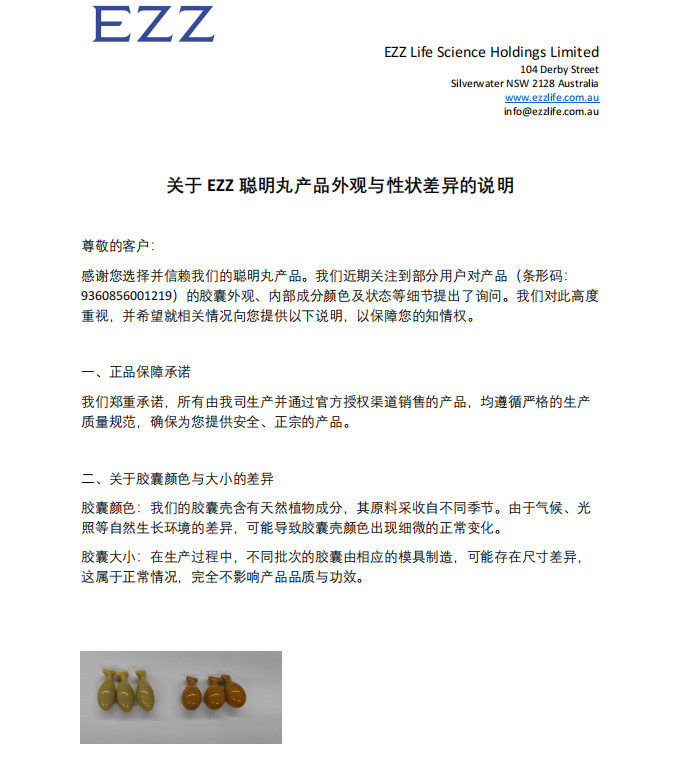 EZZ

EZZ Life Science Holdings Limited
104 Derby Street
Silverwater NSW 2128 Australia
www.ezzlife.com.au
info@ezzlife.com.au

关于 EZZ 聪明丸产品外观与性状差异的说明

尊敬的客户：

感谢您选择并信赖我们的聪明丸产品。我们近期关注到部分用户对产品（条形码：9360856001219）的胶囊外观、内部成分颜色及状态等细节提出了询问。我们对此高度重视，并希望就相关情况向您提供以下说明，以保障您的知情权。

一、正品保障承诺

我们郑重承诺，所有由我司生产并通过官方授权渠道销售的产品，均遵循严格的生产质量规范，确保为您提供安全、正宗的产品。

二、关于胶囊颜色与大小的差异

胶囊颜色：我们的胶囊壳含有天然植物成分，其原料采收自不同季节。由于气候、光照等自然生长环境的差异，可能导致胶囊壳颜色出现细微的正常变化。

胶囊大小：在生产过程中，不同批次的胶囊由相应的模具制造，可能存在尺寸差异，这属于正常情况，完全不影响产品品质与功效。